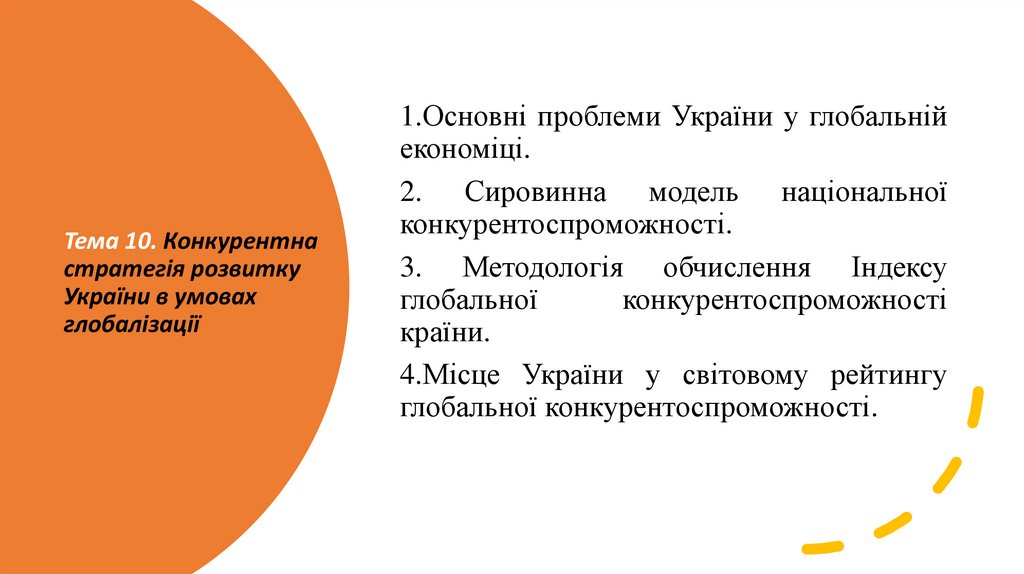 Тема 10. Конкурентна стратегія розвитку України в умовах глобалізації

1.Основні проблеми України у глобальній економіці.

2. Сировинна модель національної конкурентоспроможності.

3. Методологія обчислення Індексу глобальної конкурентоспроможності країни.

4.Місце України у світовому рейтингу глобальної конкурентоспроможності.